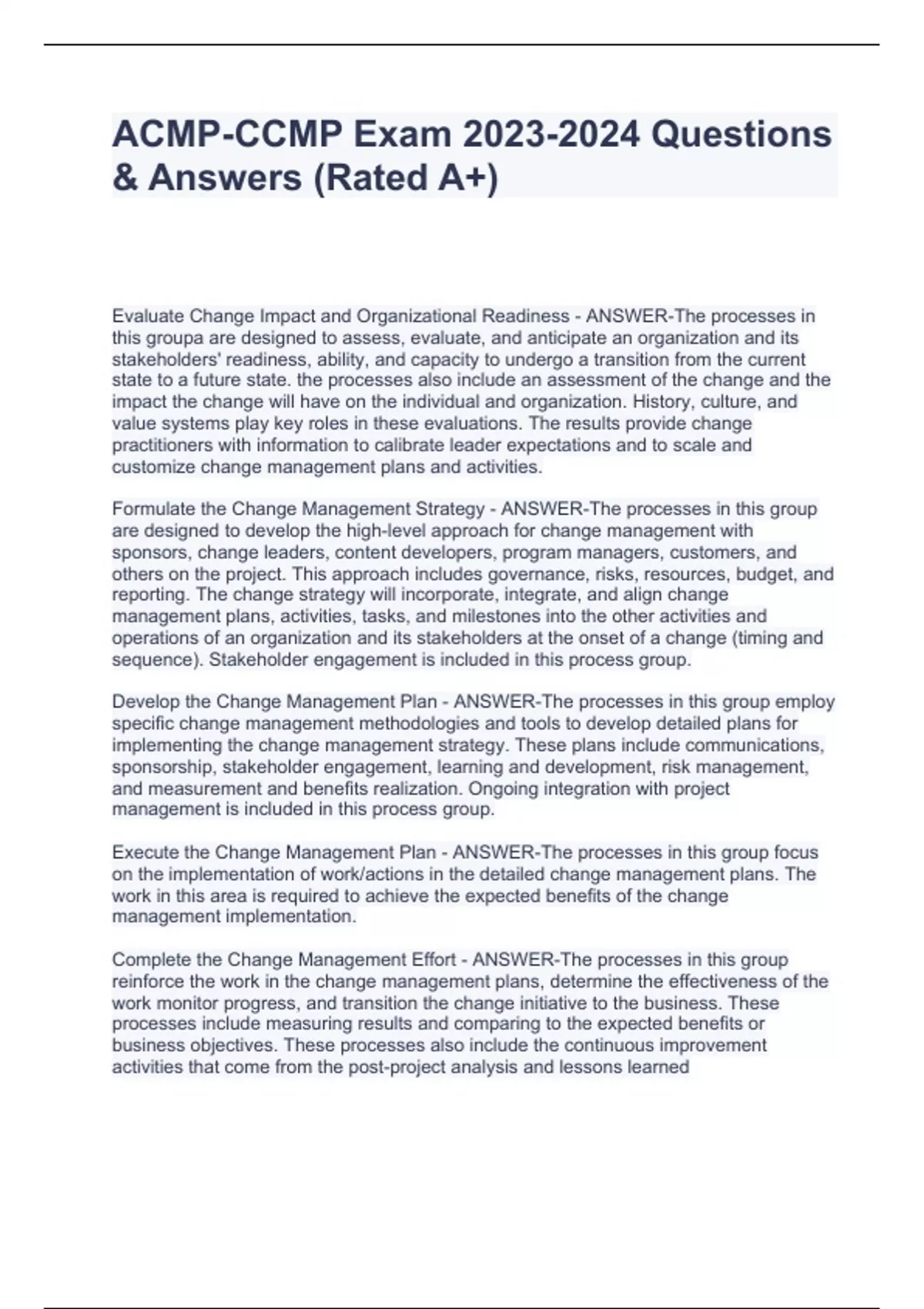 ACMP-CCMP Exam 2023-2024 Questions & Answers (Rated A+)

Evaluate Change Impact and Organizational Readiness - ANSWER-The processes in this groupa are designed to assess, evaluate, and anticipate an organization and its stakeholders' readiness, ability, and capacity to undergo a transition from the current state to a future state. the processes also include an assessment of the change and the impact the change will have on the individual and organization. History, culture, and value systems play key roles in these evaluations. The results provide change practitioners with information to calibrate leader expectations and to scale and customize change management plans and activities.

Formulate the Change Management Strategy - ANSWER-The processes in this group are designed to develop the high-level approach for change management with sponsors, change leaders, content developers, program managers, customers, and others on the project. This approach includes governance, risks, resources, budget, and reporting. The change strategy will incorporate, integrate, and align change management plans, activities, tasks, and milestones into the other activities and operations of an organization and its stakeholders at the onset of a change (timing and sequence). Stakeholder engagement is included in this process group.

Develop the Change Management Plan - ANSWER-The processes in this group employ specific change management methodologies and tools to develop detailed plans for implementing the change management strategy. These plans include communications, sponsorship, stakeholder engagement, learning and development, risk management, and measurement and benefits realization. Ongoing integration with project management is included in this process group.

Execute the Change Management Plan - ANSWER-The processes in this group focus on the implementation of work/actions in the detailed change management plans. The work in this area is required to achieve the expected benefits of the change management implementation.

Complete the Change Management Effort - ANSWER-The processes in this group reinforce the work in the change management plans, determine the effectiveness of the work monitor progress, and transition the change initiative to the business. These processes include measuring results and comparing to the expected benefits or business objectives. These processes also include the continuous improvement activities that come from the post-project analysis and lessons learned